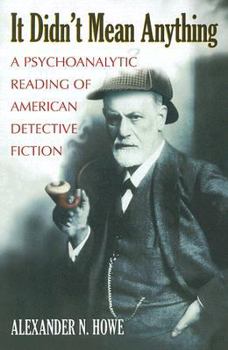 It Didn't Mean Anything

A PSYCHOANALYTIC READING OF AMERICAN DETECTIVE FICTION

ALEXANDER N. HOWE